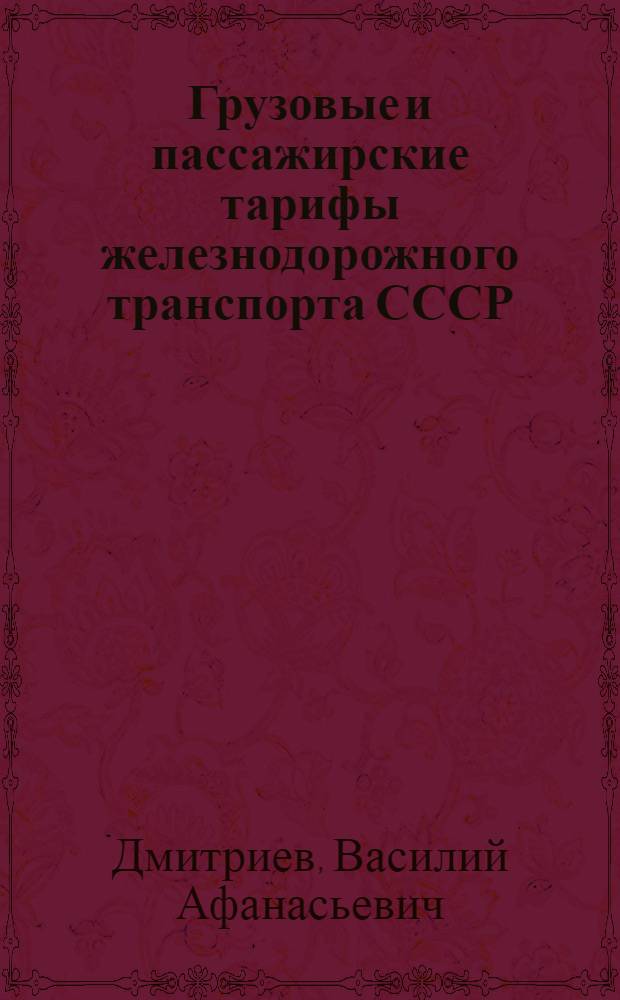 Грузовые и пассажирские тарифы железнодорожного транспорта СССР

Дмитриев, Василий Афанасьевич